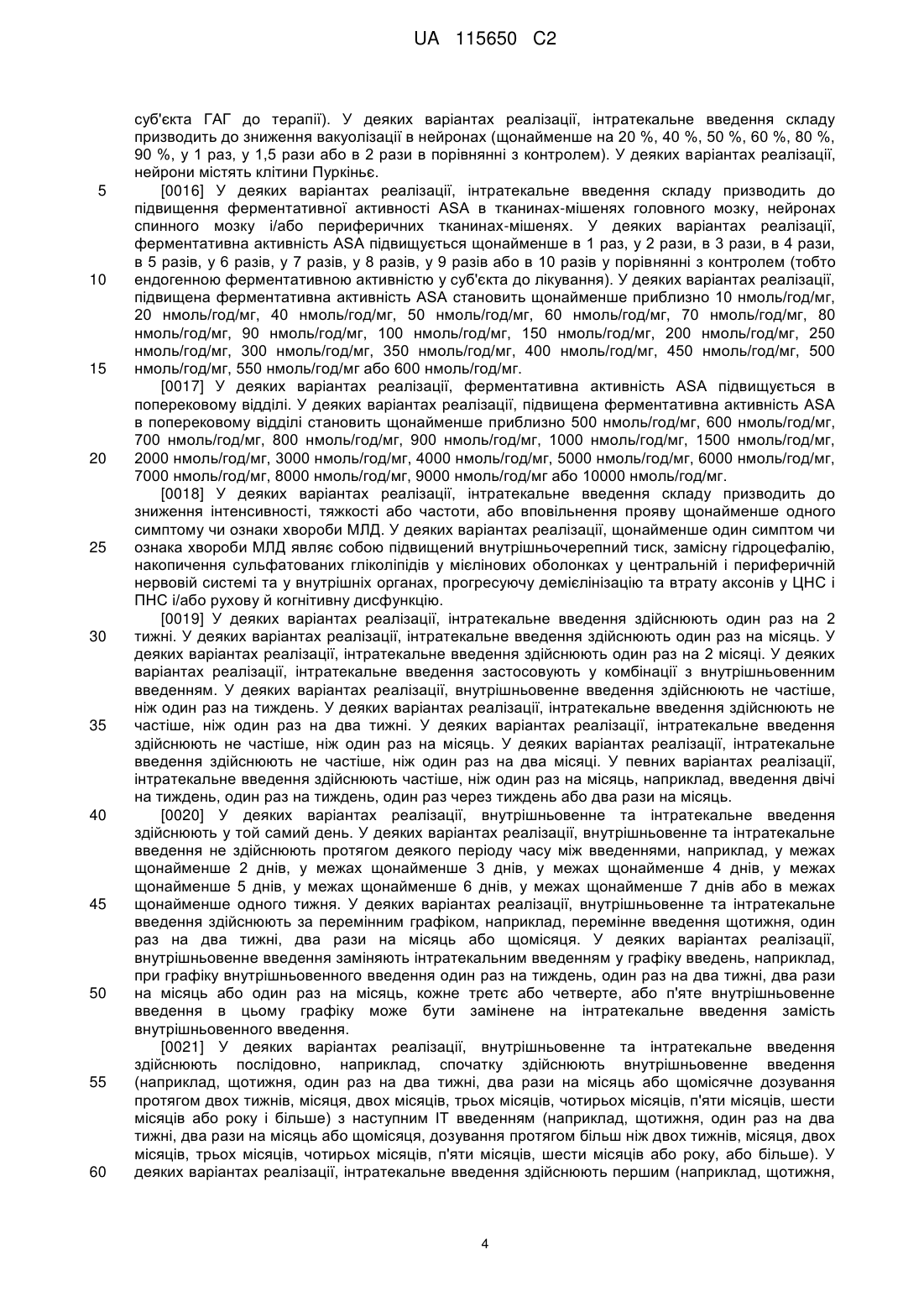 UA 115650 C2

суб'єкта ГАГ до терапії). У деяких варіантах реалізації, інтратекальне введення складу призводить до зниження вакуолізації в нейронах (щонайменше на 20 %, 40 %, 50 %, 60 %, 80 %, 90 %, у 1 раз, у 1,5 рази або в 2 рази в порівнянні з контролем). У деяких варіантах реалізації, нейрони містять клітини Пуркіньє.

5 [0016] У деяких варіантах реалізації, інтратекальне введення складу призводить до підвищення ферментативної активності ASA в тканинах-мішенях головного мозку, нейронах спинного мозку і/або периферичних тканинах-мішенях. У деяких варіантах реалізації, ферментативна активність ASA підвищується щонайменше в 1 раз, у 2 рази, в 3 рази, в 4 рази, в 5 разів, у 6 разів, у 7 разів, у 8 разів, у 9 разів або в 10 разів у порівнянні з контролем (тобто 10 ендогенною ферментативною активністю у суб'єкта до лікування). У деяких варіантах реалізації, підвищена ферментативна активність ASA становить щонайменше приблизно 10 нмоль/год/мг, 20 нмоль/год/мг, 40 нмоль/год/мг, 50 нмоль/год/мг, 60 нмоль/год/мг, 70 нмоль/год/мг, 80 нмоль/год/мг, 90 нмоль/год/мг, 100 нмоль/год/мг, 150 нмоль/год/мг, 200 нмоль/год/мг, 250 нмоль/год/мг, 300 нмоль/год/мг, 350 нмоль/год/мг, 400 нмоль/год/мг, 450 нмоль/год/мг, 500 15 нмоль/год/мг, 550 нмоль/год/мг або 600 нмоль/год/мг.

[0017] У деяких варіантах реалізації, ферментативна активність ASA підвищується в поперековому відділі. У деяких варіантах реалізації, підвищена ферментативна активність ASA в поперековому відділі становить щонайменше приблизно 500 нмоль/год/мг, 600 нмоль/год/мг, 700 нмоль/год/мг, 800 нмоль/год/мг, 900 нмоль/год/мг, 1000 нмоль/год/мг, 1500 нмоль/год/мг, 20 2000 нмоль/год/мг, 3000 нмоль/год/мг, 4000 нмоль/год/мг, 5000 нмоль/год/мг, 6000 нмоль/год/мг, 7000 нмоль/год/мг, 8000 нмоль/год/мг, 9000 нмоль/год/мг або 10000 нмоль/год/мг.

[0018] У деяких варіантах реалізації, інтратекальне введення складу призводить до зниження інтенсивності, тяжкості або частоти, або вповільнення прояву щонайменше одного симптому чи ознаки хвороби МЛД. У деяких варіантах реалізації, щонайменше один симптом чи 25 ознака хвороби МЛД являє собою підвищений внутрішньочерепний тиск, замісну гідроцефалію, накопичення сульфатованих гліколіпідів у мієлінових оболонках у центральній і периферичній нервовій системі та у внутрішніх органах, прогресуючу демієлінізацію та втрату аксонів у ЦНС і ПНС і/або рухову й когнітивну дисфункцію.

[0019] У деяких варіантах реалізації, інтратекальне введення здійснюють один раз на 2 30 тижні. У деяких варіантах реалізації, інтратекальне введення здійснюють один раз на місяць. У деяких варіантах реалізації, інтратекальне введення здійснюють один раз на 2 місяці. У деяких варіантах реалізації, інтратекальне введення застосовують у комбінації з внутрішньовенним введенням. У деяких варіантах реалізації, внутрішньовенне введення здійснюють не частіше, ніж один раз на тиждень. У деяких варіантах реалізації, інтратекальне введення здійснюють не 35 частіше, ніж один раз на два тижні. У деяких варіантах реалізації, інтратекальне введення здійснюють не частіше, ніж один раз на місяць. У деяких варіантах реалізації, інтратекальне введення здійснюють не частіше, ніж один раз на два місяці. У певних варіантах реалізації, інтратекальне введення здійснюють частіше, ніж один раз на місяць, наприклад, введення двічі на тиждень, один раз на тиждень, один раз через тиждень або два рази на місяць.

40 [0020] У деяких варіантах реалізації, внутрішньовенне та інтратекальне введення здійснюють у той самий день. У деяких варіантах реалізації, внутрішньовенне та інтратекальне введення не здійснюють протягом деякого періоду часу між введеннями, наприклад, у межах щонайменше 2 днів, у межах щонайменше 3 днів, у межах щонайменше 4 днів, у межах щонайменше 5 днів, у межах щонайменше 6 днів, у межах щонайменше 7 днів або в межах 45 щонайменше одного тижня. У деяких варіантах реалізації, внутрішньовенне та інтратекальне введення здійснюють за перемінним графіком, наприклад, перемінне введення щотижня, один раз на два тижні, два рази на місяць або щомісяця. У деяких варіантах реалізації, внутрішньовенне введення заміняють інтратекальним введенням у графіку введень, наприклад, при графіку внутрішньовенного введення один раз на тиждень, один раз на два тижні, два рази 50 на місяць або один раз на місяць, кожне третє або четверте, або п'яте внутрішньовенне введення в цьому графіку може бути замінене на інтратекальне введення замість внутрішньовенного введення.

[0021] У деяких варіантах реалізації, внутрішньовенне та інтратекальне введення здійснюють послідовно, наприклад, спочатку здійснюють внутрішньовенне введення 55 (наприклад, щотижня, один раз на два тижні, два рази на місяць або щомісячне дозування протягом двох тижнів, місяця, двох місяців, трьох місяців, чотирьох місяців, п'яти місяців, шести місяців або року і більше) з наступним IT введенням (наприклад, щотижня, один раз на два тижні, два рази на місяць або щомісяця, дозування протягом більш ніж двох тижнів, місяця, двох місяців, трьох місяців, чотирьох місяців, п'яти місяців, шести місяців або року, або більше). У 60 деяких варіантах реалізації, інтратекальне введення здійснюють першим (наприклад, щотижня,

4